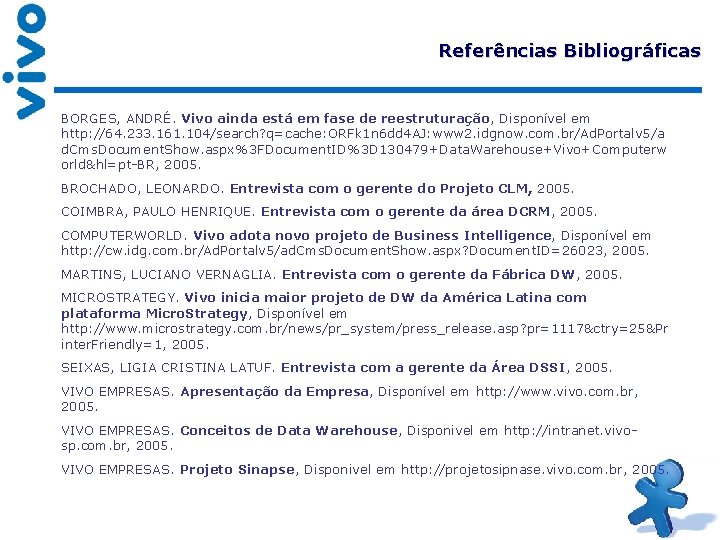 vivo

Referências Bibliográficas

BORGES, ANDRÉ. Vivo ainda está em fase de reestruturação, Disponível em http://64.233.161.104/search?q=cache:ORFk1n6dd4AJ:www2.idgnow.com.br/AdPortalv5/adCmsDocumentShow.aspx%3FDocumentID%3D130479+DataWarehouse+Vivo+Computerworld&hl=pt-BR, 2005.

BROCHADO, LEONARDO. Entrevista com o gerente do Projeto CLM, 2005.

COIMBRA, PAULO HENRIQUE. Entrevista com o gerente da área DCRM, 2005.

COMPUTERWORLD. Vivo adota novo projeto de Business Intelligence, Disponível em http://cw.idg.com.br/AdPortalv5/adCmsDocumentShow.aspx?DocumentID=26023, 2005.

MARTINS, LUCIANO VERNAGLIA. Entrevista com o gerente da Fábrica DW, 2005.

MICROSTRATEGY. Vivo inicia maior projeto de DW da América Latina com plataforma MicroStrategy, Disponível em http://www.microstrategy.com.br/news/pr_system/press_release.asp?pr=1117&ctry=25&PrinterFriendly=1, 2005.

SEIXAS, LIGIA CRISTINA LATUF. Entrevista com a gerente da Área DSSI, 2005.

VIVO EMPRESAS. Apresentação da Empresa, Disponível em http://www.vivo.com.br, 2005.

VIVO EMPRESAS. Conceitos de Data Warehouse, Disponivel em http://intranet.vivo-sp.com.br, 2005.

VIVO EMPRESAS. Projeto Sinapse, Disponivel em http://projetosipnase.vivo.com.br, 2005.